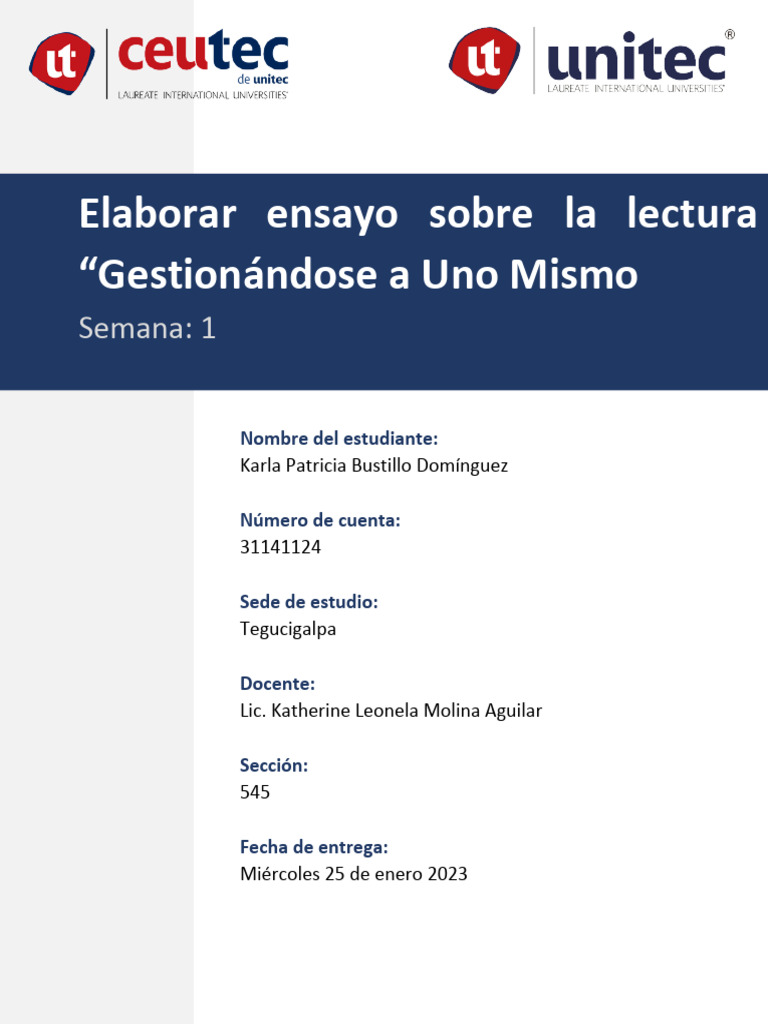 ut ceutec de unitec
LAUREATE INTERNATIONAL UNIVERSITIES®

ut unitec®
LAUREATE INTERNATIONAL UNIVERSITIES®

Elaborar ensayo sobre la lectura “Gestionándose a Uno Mismo

Semana: 1

Nombre del estudiante:
Karla Patricia Bustillo Domínguez

Número de cuenta:
31141124

Sede de estudio:
Tegucigalpa

Docente:
Lic. Katherine Leonela Molina Aguilar

Sección:
545

Fecha de entrega:
Miércoles 25 de enero 2023